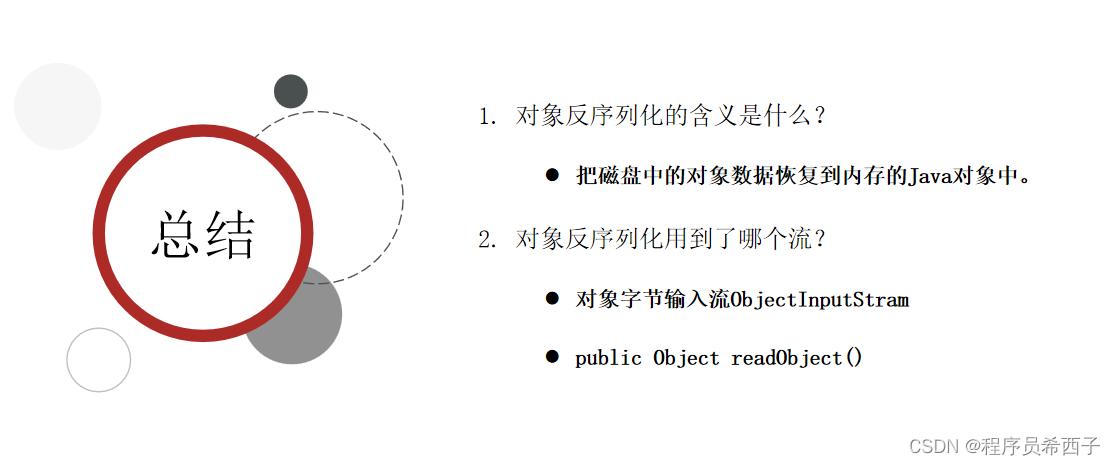 总结

1. 对象反序列化的含义是什么？

• 把磁盘中的对象数据恢复到内存的Java对象中。

2. 对象反序列化用到了哪个流？

• 对象字节输入流ObjectInputStram

• public Object readObject()

CSDN @程序员希西子